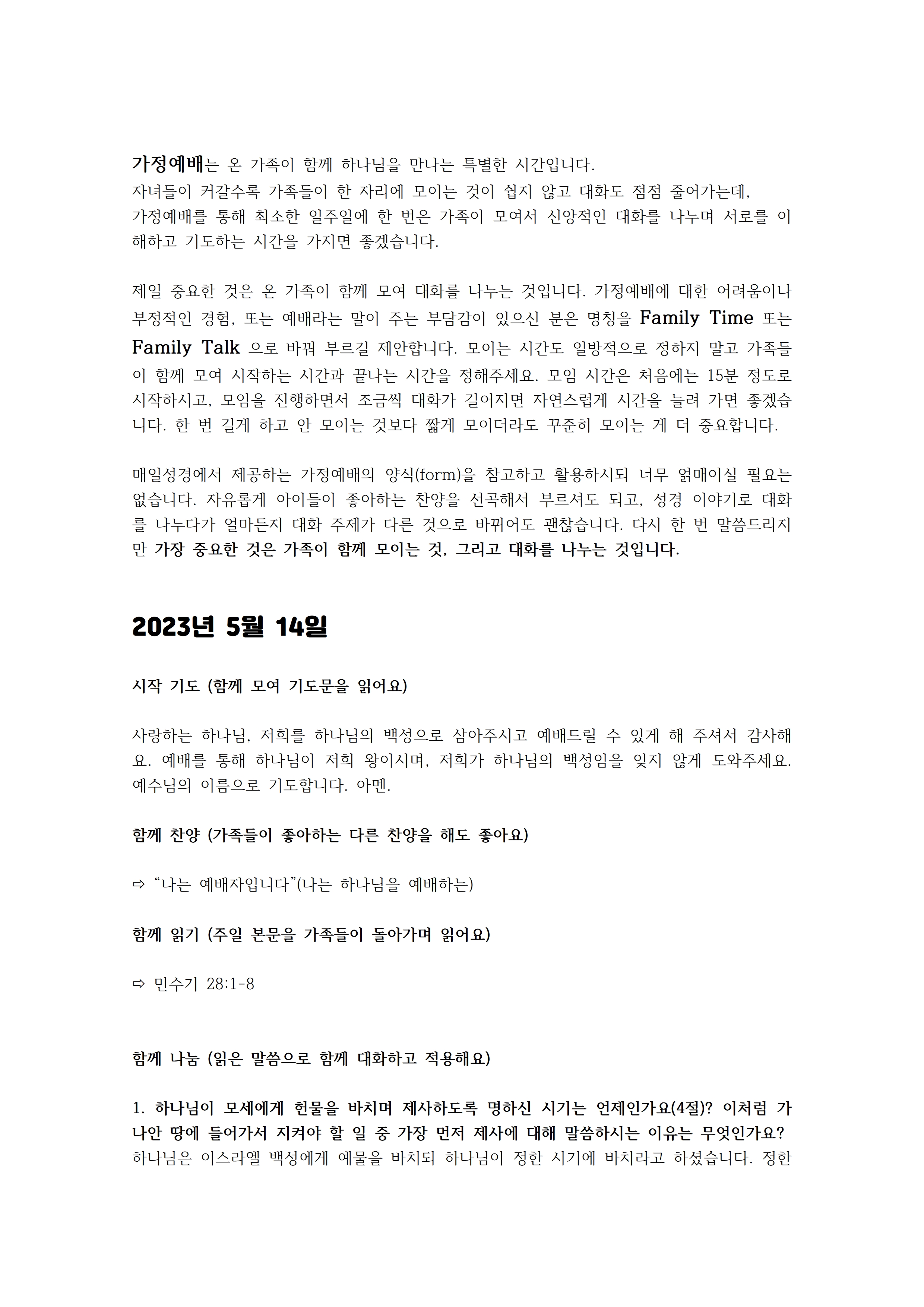 가정예배는 온 가족이 함께 하나님을 만나는 특별한 시간입니다.
자녀들이 커갈수록 가족들이 한 자리에 모이는 것이 쉽지 않고 대화도 점점 줄어가는데, 가정예배를 통해 최소한 일주일에 한 번은 가족이 모여서 신앙적인 대화를 나누며 서로를 이해하고 기도하는 시간을 가지면 좋겠습니다.

제일 중요한 것은 온 가족이 함께 모여 대화를 나누는 것입니다. 가정예배에 대한 어려움이나 부정적인 경험, 또는 예배라는 말이 주는 부담감이 있으신 분은 명칭을 Family Time 또는 Family Talk 으로 바꿔 부르길 제안합니다. 모이는 시간도 일방적으로 정하지 말고 가족들이 함께 모여 시작하는 시간과 끝나는 시간을 정해주세요. 모임 시간은 처음에는 15분 정도로 시작하시고, 모임을 진행하면서 조금씩 대화가 길어지면 자연스럽게 시간을 늘려 가면 좋겠습니다. 한 번 길게 하고 안 모이는 것보다 짧게 모이더라도 꾸준히 모이는 게 더 중요합니다.

매일성경에서 제공하는 가정예배의 양식(form)을 참고하고 활용하시되 너무 얽매이실 필요는 없습니다. 자유롭게 아이들이 좋아하는 찬양을 선곡해서 부르셔도 되고, 성경 이야기로 대화를 나누다가 얼마든지 대화 주제가 다른 것으로 바뀌어도 괜찮습니다. 다시 한 번 말씀드리지만 가장 중요한 것은 가족이 함께 모이는 것, 그리고 대화를 나누는 것입니다.

2023년 5월 14일

시작 기도 (함께 모여 기도문을 읽어요)

사랑하는 하나님, 저희를 하나님의 백성으로 삼아주시고 예배드릴 수 있게 해 주셔서 감사해요. 예배를 통해 하나님이 저희 왕이시며, 저희가 하나님의 백성임을 잊지 않게 도와주세요. 예수님의 이름으로 기도합니다. 아멘.

함께 찬양 (가족들이 좋아하는 다른 찬양을 해도 좋아요)

⇨ “나는 예배자입니다”(나는 하나님을 예배하는)

함께 읽기 (주일 본문을 가족들이 돌아가며 읽어요)

⇨ 민수기 28:1-8

함께 나눔 (읽은 말씀으로 함께 대화하고 적용해요)

1. 하나님이 모세에게 헌물을 바치며 제사하도록 명하신 시기는 언제인가요(4절)? 이처럼 가나안 땅에 들어가서 지켜야 할 일 중 가장 먼저 제사에 대해 말씀하시는 이유는 무엇인가요?
하나님은 이스라엘 백성에게 예물을 바치되 하나님이 정한 시기에 바치라고 하셨습니다. 정한